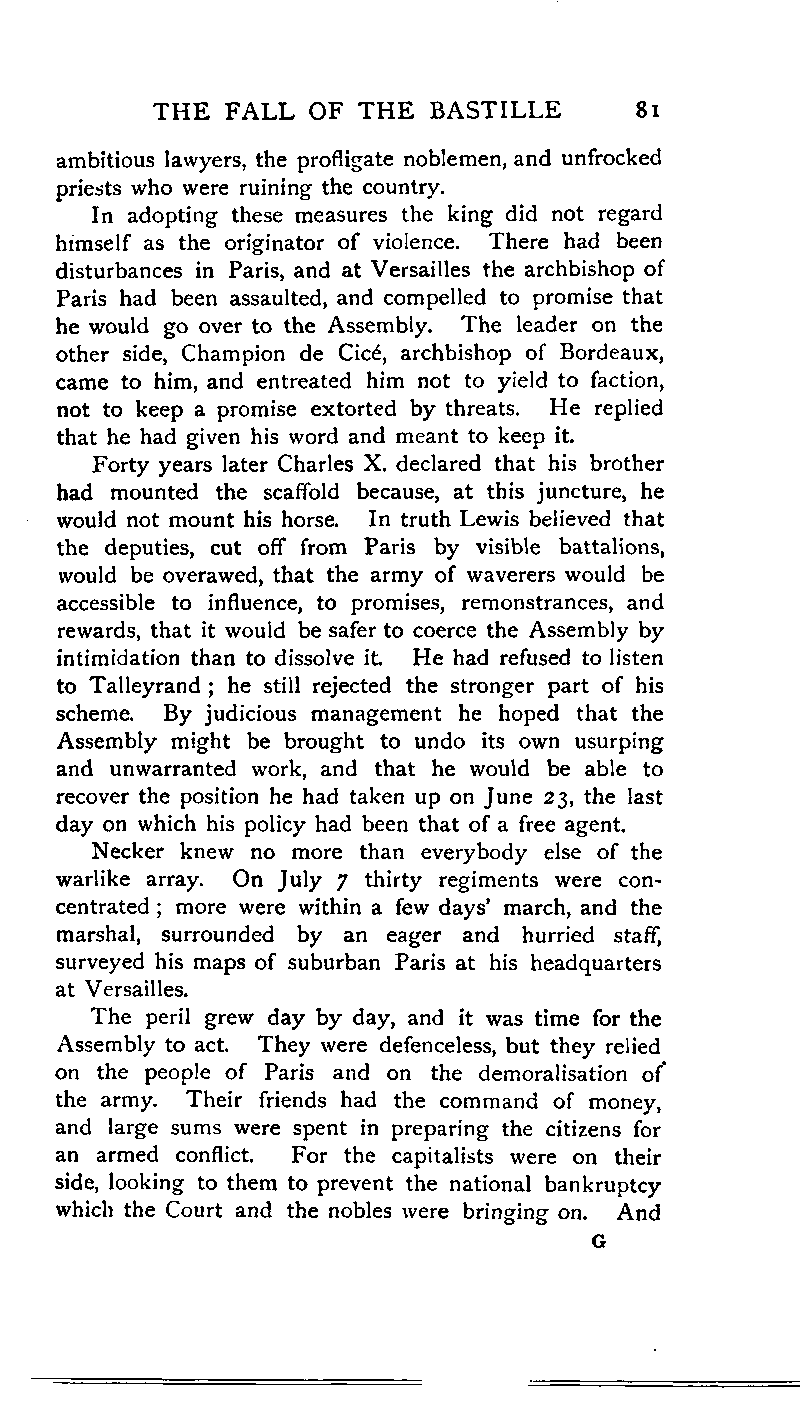 THE FALL OF THE BASTILLE 81

ambitious lawyers, the profligate noblemen, and unfrocked priests who were ruining the country.

In adopting these measures the king did not regard himself as the originator of violence. There had been disturbances in Paris, and at Versailles the archbishop of Paris had been assaulted, and compelled to promise that he would go over to the Assembly. The leader on the other side, Champion de Cicé, archbishop of Bordeaux, came to him, and entreated him not to yield to faction, not to keep a promise extorted by threats. He replied that he had given his word and meant to keep it.

Forty years later Charles X. declared that his brother had mounted the scaffold because, at this juncture, he would not mount his horse. In truth Lewis believed that the deputies, cut off from Paris by visible battalions, would be overawed, that the army of waverers would be accessible to influence, to promises, remonstrances, and rewards, that it would be safer to coerce the Assembly by intimidation than to dissolve it. He had refused to listen to Talleyrand ; he still rejected the stronger part of his scheme. By judicious management he hoped that the Assembly might be brought to undo its own usurping and unwarranted work, and that he would be able to recover the position he had taken up on June 23, the last day on which his policy had been that of a free agent.

Necker knew no more than everybody else of the warlike array. On July 7 thirty regiments were concentrated ; more were within a few days' march, and the marshal, surrounded by an eager and hurried staff, surveyed his maps of suburban Paris at his headquarters at Versailles.

The peril grew day by day, and it was time for the Assembly to act. They were defenceless, but they relied on the people of Paris and on the demoralisation of the army. Their friends had the command of money, and large sums were spent in preparing the citizens for an armed conflict. For the capitalists were on their side, looking to them to prevent the national bankruptcy which the Court and the nobles were bringing on. And

G